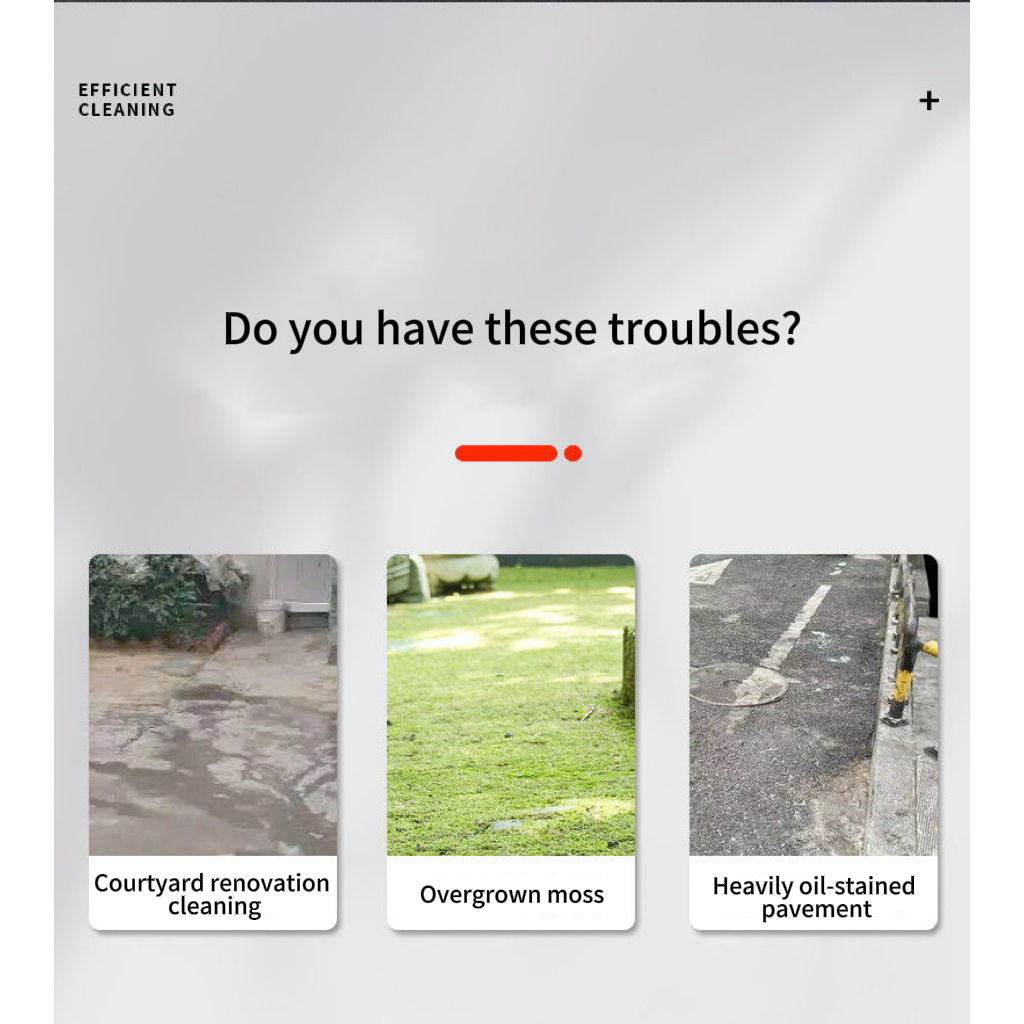 EFFICIENT CLEANING

+

Do you have these troubles?

Courtyard renovation cleaning

Overgrown moss

Heavily oil-stained pavement